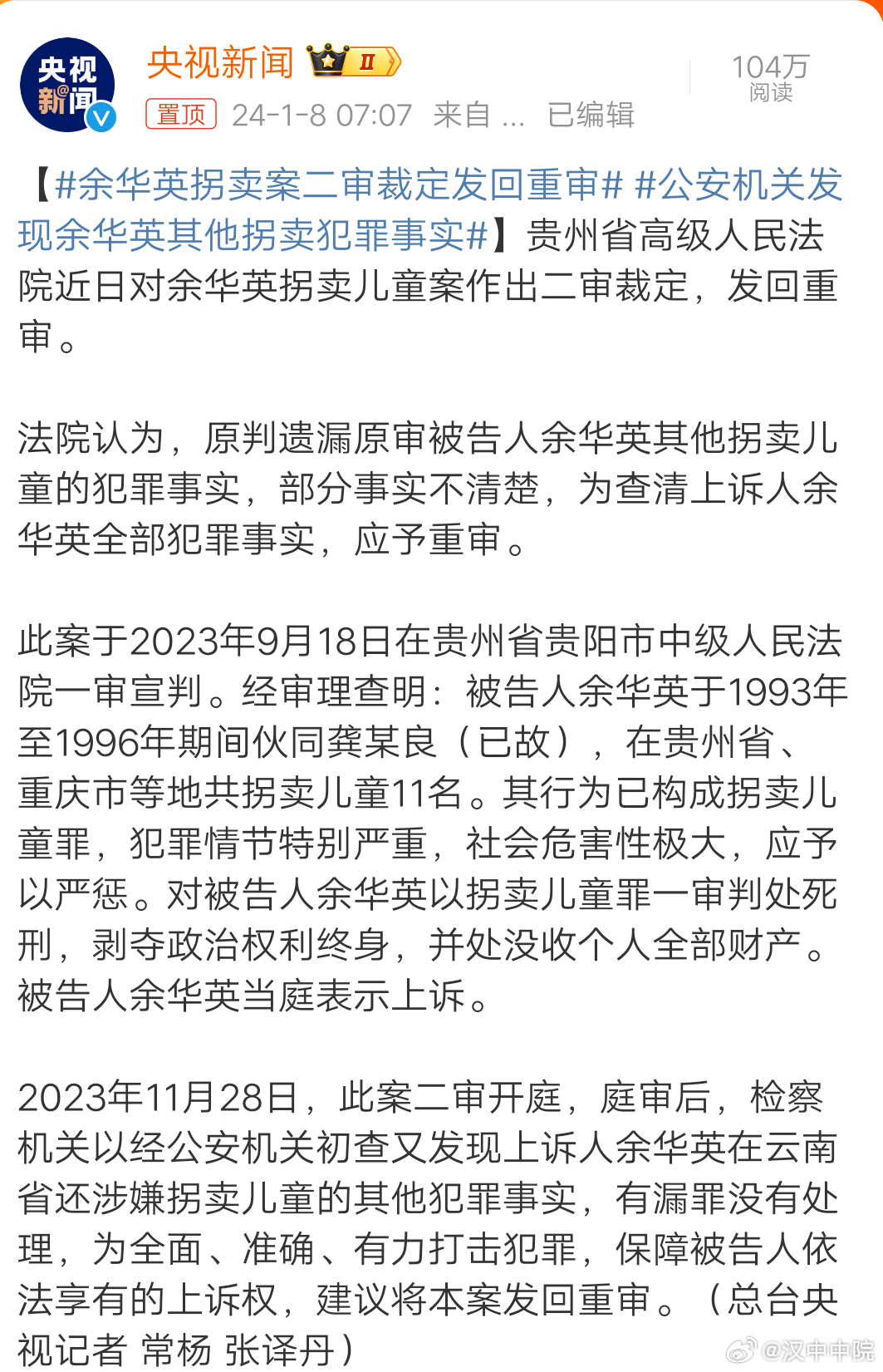 央视新闻

央视新闻 II
置顶 24-1-8 07:07 来自 ... 已编辑
104万
阅读

【#余华英拐卖案二审裁定发回重审# #公安机关发现余华英其他拐卖犯罪事实#】贵州省高级人民法院近日对余华英拐卖儿童案作出二审裁定，发回重审。

法院认为，原判遗漏原审被告人余华英其他拐卖儿童的犯罪事实，部分事实不清楚，为查清上诉人余华英全部犯罪事实，应予重审。

此案于2023年9月18日在贵州省贵阳市中级人民法院一审宣判。经审理查明：被告人余华英于1993年至1996年期间伙同龚某良（已故），在贵州省、重庆市等地共拐卖儿童11名。其行为已构成拐卖儿童罪，犯罪情节特别严重，社会危害性极大，应予以严惩。对被告人余华英以拐卖儿童罪一审判处死刑，剥夺政治权利终身，并处没收个人全部财产。被告人余华英当庭表示上诉。

2023年11月28日，此案二审开庭，庭审后，检察机关以经公安机关初查又发现上诉人余华英在云南省还涉嫌拐卖儿童的其他犯罪事实，有漏罪没有处理，为全面、准确、有力打击犯罪，保障被告人依法享有的上诉权，建议将本案发回重审。（总台央视记者 常杨 张译丹）

@汉中中院